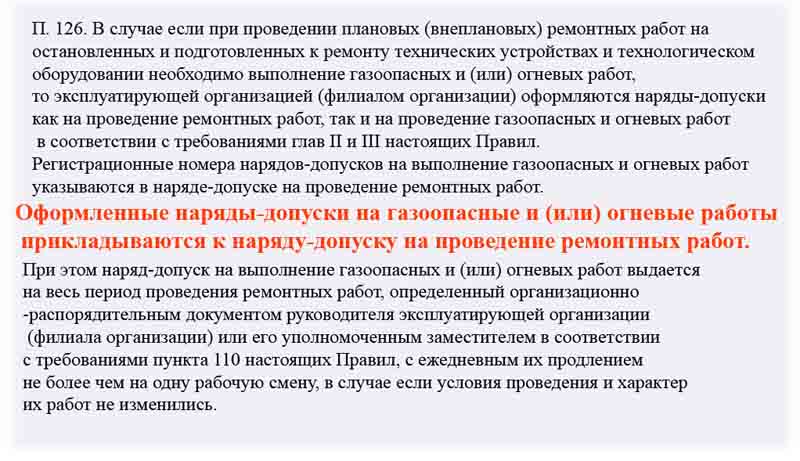 П. 126. В случае если при проведении плановых (внеплановых) ремонтных работ на остановленных и подготовленных к ремонту технических устройствах и технологическом оборудовании необходимо выполнение газоопасных и (или) огневых работ, то эксплуатирующей организацией (филиалом организации) оформляются наряды-допуски как на проведение ремонтных работ, так и на проведение газоопасных и огневых работ в соответствии с требованиями глав II и III настоящих Правил.
Регистрационные номера нарядов-допусков на выполнение газоопасных и огневых работ указываются в наряде-допуске на проведение ремонтных работ.

Оформленные наряды-допуски на газоопасные и (или) огневые работы прикладываются к наряду-допуску на проведение ремонтных работ.

При этом наряд-допуск на выполнение газоопасных и (или) огневых работ выдается на весь период проведения ремонтных работ, определенный организационно -распорядительным документом руководителя эксплуатирующей организации (филиала организации) или его уполномоченным заместителем в соответствии с требованиями пункта 110 настоящих Правил, с ежедневным их продлением не более чем на одну рабочую смену, в случае если условия проведения и характер их работ не изменились.